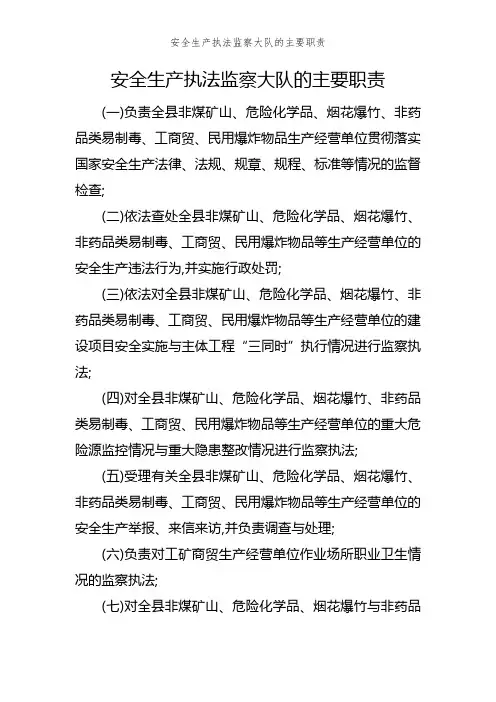 安全生产执法监察大队的主要职责

安全生产执法监察大队的主要职责

(一)负责全县非煤矿山、危险化学品、烟花爆竹、非药品类易制毒、工商贸、民用爆炸物品生产经营单位贯彻落实国家安全生产法律、法规、规章、规程、标准等情况的监督检查;

(二)依法查处全县非煤矿山、危险化学品、烟花爆竹、非药品类易制毒、工商贸、民用爆炸物品等生产经营单位的安全生产违法行为,并实施行政处罚;

(三)依法对全县非煤矿山、危险化学品、烟花爆竹、非药品类易制毒、工商贸、民用爆炸物品等生产经营单位的建设项目安全实施与主体工程“三同时”执行情况进行监察执法;

(四)对全县非煤矿山、危险化学品、烟花爆竹、非药品类易制毒、工商贸、民用爆炸物品等生产经营单位的重大危险源监控情况与重大隐患整改情况进行监察执法;

(五)受理有关全县非煤矿山、危险化学品、烟花爆竹、非药品类易制毒、工商贸、民用爆炸物品等生产经营单位的安全生产举报、来信来访,并负责调查与处理;

(六)负责对工矿商贸生产经营单位作业场所职业卫生情况的监察执法;

(七)对全县非煤矿山、危险化学品、烟花爆竹与非药品